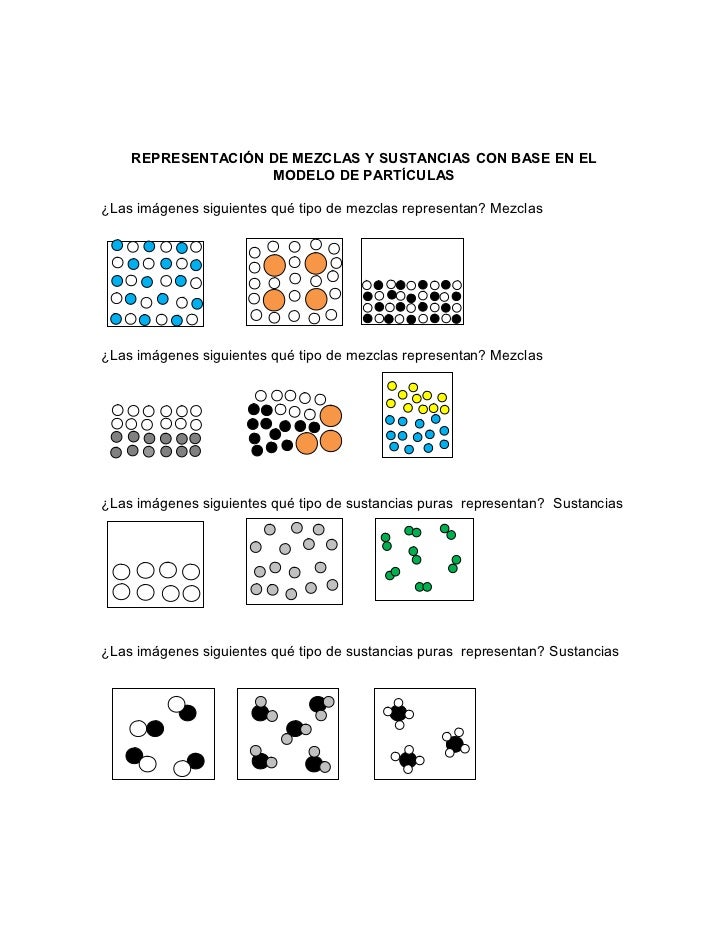 REPRESENTACIÓN DE MEZCLAS Y SUSTANCIAS CON BASE EN EL MODELO DE PARTÍCULAS

¿Las imágenes siguientes qué tipo de mezclas representan? Mezclas

¿Las imágenes siguientes qué tipo de mezclas representan? Mezclas

¿Las imágenes siguientes qué tipo de sustancias puras representan? Sustancias

¿Las imágenes siguientes qué tipo de sustancias puras representan? Sustancias